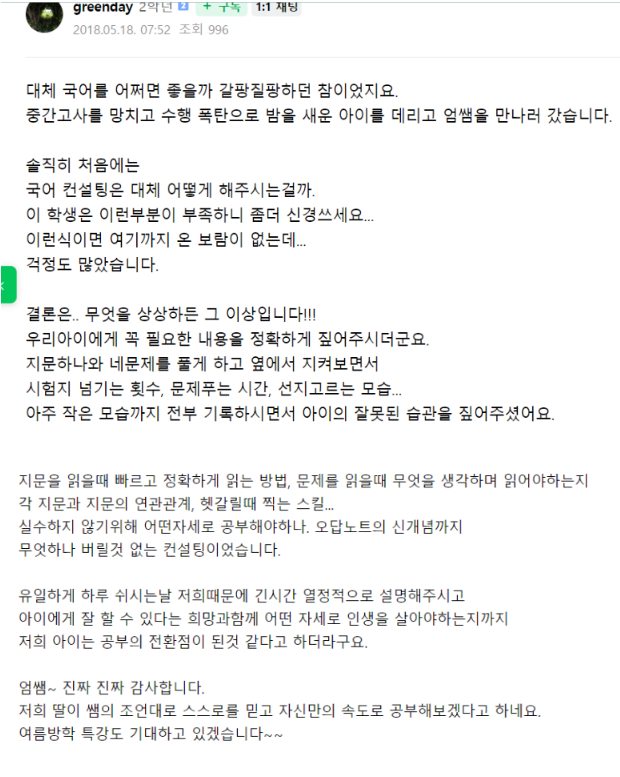 greenday 2학년 + 구독 1:1 채팅
2018.05.18. 07:52 조회 996

대체 국어를 어쩌면 좋을까 갈팡질팡하던 참이었지요.
중간고사를 망치고 수행 폭탄으로 밤을 새운 아이를 데리고 엄쌤을 만나러 갔습니다.

솔직히 처음에는
국어 컨설팅은 대체 어떻게 해주시는걸까.
이 학생은 이런부분이 부족하니 좀더 신경쓰세요...
이런식이면 여기까지 온 보람이 없는데...
걱정도 많았습니다.

결론은.. 무엇을 상상하든 그 이상입니다!!!
우리아이에게 꼭 필요한 내용을 정확하게 짚어주시더군요.
지문하나와 네문제를 풀게 하고 옆에서 지켜보면서
시험지 넘기는 횟수, 문제푸는 시간, 선지고르는 모습...
아주 작은 모습까지 전부 기록하시면서 아이의 잘못된 습관을 짚어주셨어요.

지문을 읽을때 빠르고 정확하게 읽는 방법, 문제를 읽을때 무엇을 생각하며 읽어야하는지
각 지문과 지문의 연관관계, 헷갈릴때 찍는 스킬...
실수하지 않기위해 어떤자세로 공부해야하나. 오답노트의 신개념까지
무엇하나 버릴것 없는 컨설팅이었습니다.

유일하게 하루 쉬시는날 저희때문에 긴시간 열정적으로 설명해주시고
아이에게 잘 할 수 있다는 희망과함께 어떤 자세로 인생을 살아야하는지까지
저희 아이는 공부의 전환점이 된것 같다고 하더라구요.

엄쌤~ 진짜 진짜 감사합니다.
저희 딸이 쌤의 조언대로 스스로를 믿고 자신만의 속도로 공부해보겠다고 하네요.
여름방학 특강도 기대하고 있겠습니다~~